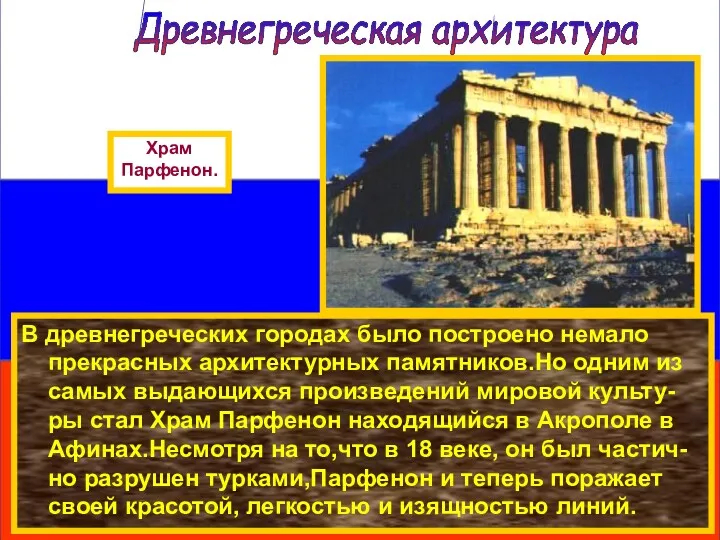 Древнегреческая архитектура

Храм Парфенон.

В древнегреческих городах было построено немало прекрасных архитектурных памятников.Но одним из самых выдающихся произведений мировой культуры стал Храм Парфенон находящийся в Акрополе в Афинах.Несмотря на то,что в 18 веке, он был частично разрушен турками,Парфенон и теперь поражает своей красотой, легкостью и изящностью линий.